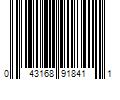 0 43168 91841 1